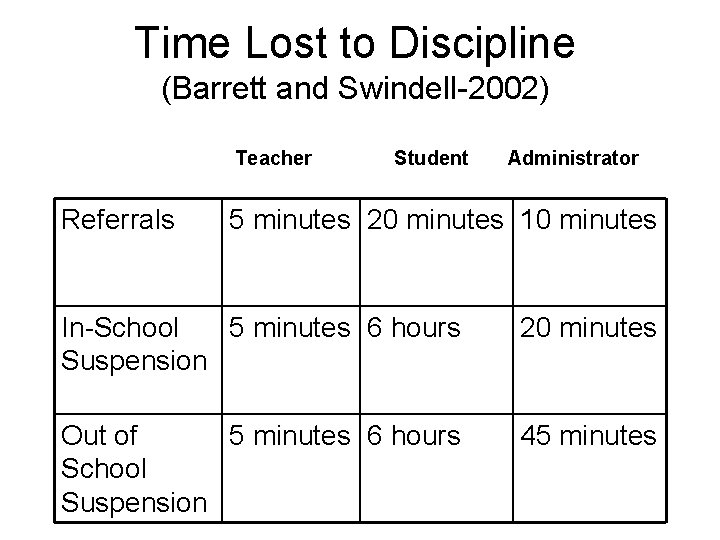 Time Lost to Discipline
(Barrett and Swindell-2002)

|  | Teacher | Student | Administrator |
|---|---|---|---|
| Referrals | 5 minutes | 20 minutes | 10 minutes |
| In-School Suspension | 5 minutes | 6 hours | 20 minutes |
| Out of School Suspension | 5 minutes | 6 hours | 45 minutes |